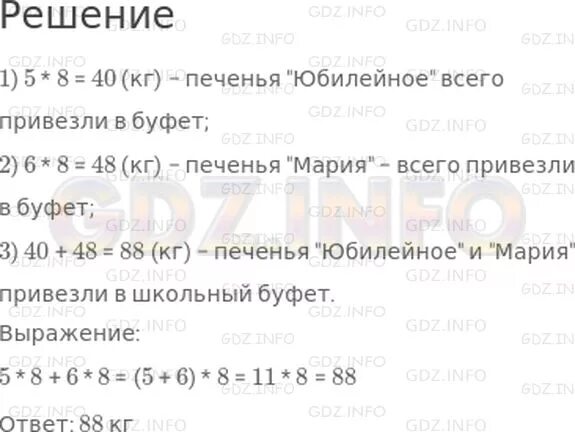 Решение

1) $5 * 8 = 40$ (кг) – печенья "Юбилейное" всего привезли в буфет;

2) $6 * 8 = 48$ (кг) – печенья "Мария" – всего привезли в буфет;

3) $40 + 48 = 88$ (кг) – печенья "Юбилейное" и "Мария" привезли в школьный буфет.

Выражение:

$5 * 8 + 6 * 8 = (5 + 6) * 8 = 11 * 8 = 88$

Ответ: 88 кг

GDZ.INFO